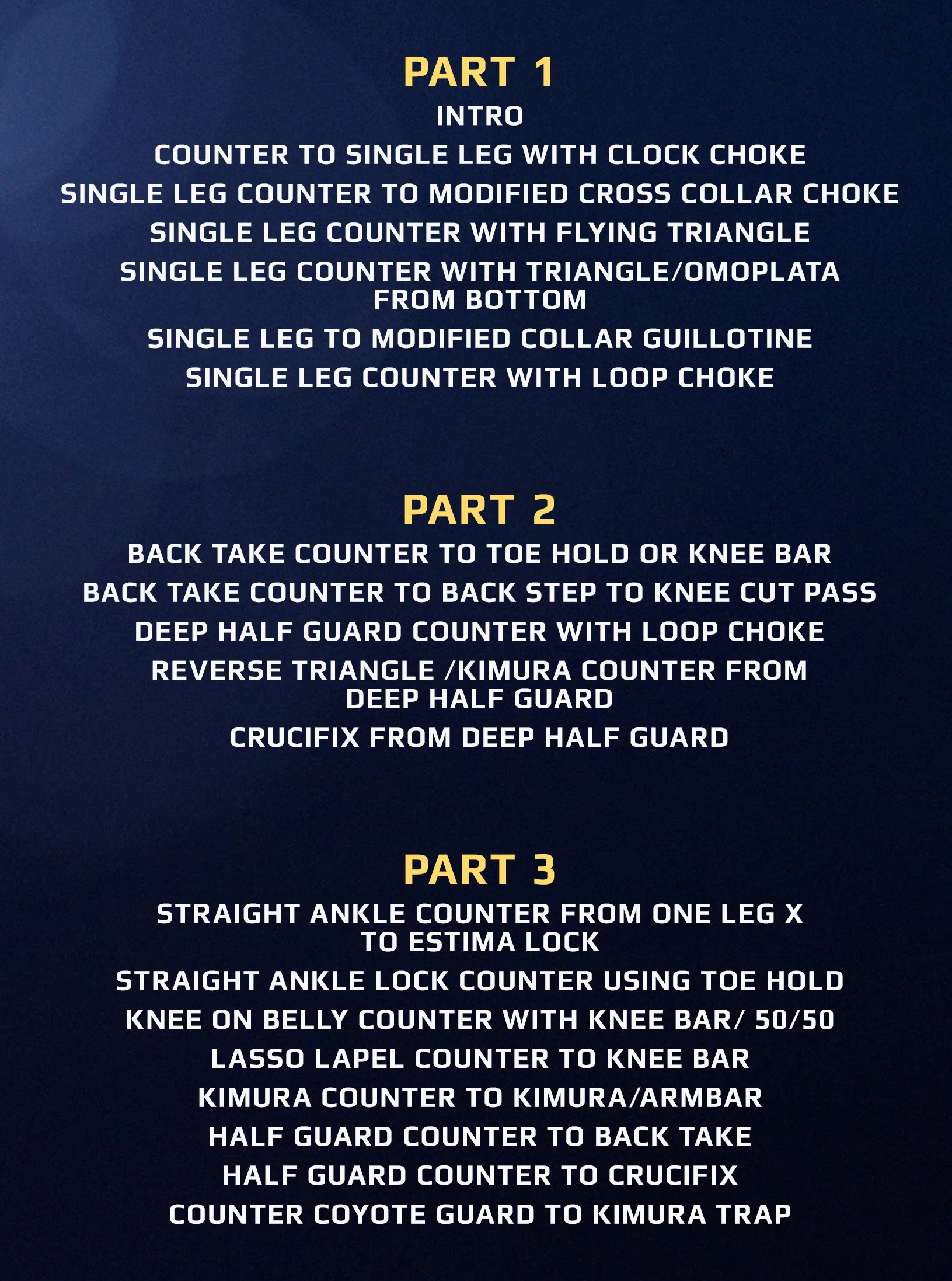 PART 1

INTRO

COUNTER TO SINGLE LEG WITH CLOCK CHOKE

SINGLE LEG COUNTER TO MODIFIED CROSS COLLAR CHOKE

SINGLE LEG COUNTER WITH FLYING TRIANGLE

SINGLE LEG COUNTER WITH TRIANGLE/OMOPLATA FROM BOTTOM

SINGLE LEG TO MODIFIED COLLAR GUILLOTINE

SINGLE LEG COUNTER WITH LOOP CHOKE

PART 2

BACK TAKE COUNTER TO TOE HOLD OR KNEE BAR

BACK TAKE COUNTER TO BACK STEP TO KNEE CUT PASS

DEEP HALF GUARD COUNTER WITH LOOP CHOKE

REVERSE TRIANGLE /KIMURA COUNTER FROM DEEP HALF GUARD

CRUCIFIX FROM DEEP HALF GUARD

PART 3

STRAIGHT ANKLE COUNTER FROM ONE LEG X TO ESTIMA LOCK

STRAIGHT ANKLE LOCK COUNTER USING TOE HOLD

KNEE ON BELLY COUNTER WITH KNEE BAR/ 50/50

LASSO LAPEL COUNTER TO KNEE BAR

KIMURA COUNTER TO KIMURA/ARMBAR

HALF GUARD COUNTER TO BACK TAKE

HALF GUARD COUNTER TO CRUCIFIX

COUNTER COYOTE GUARD TO KIMURA TRAP